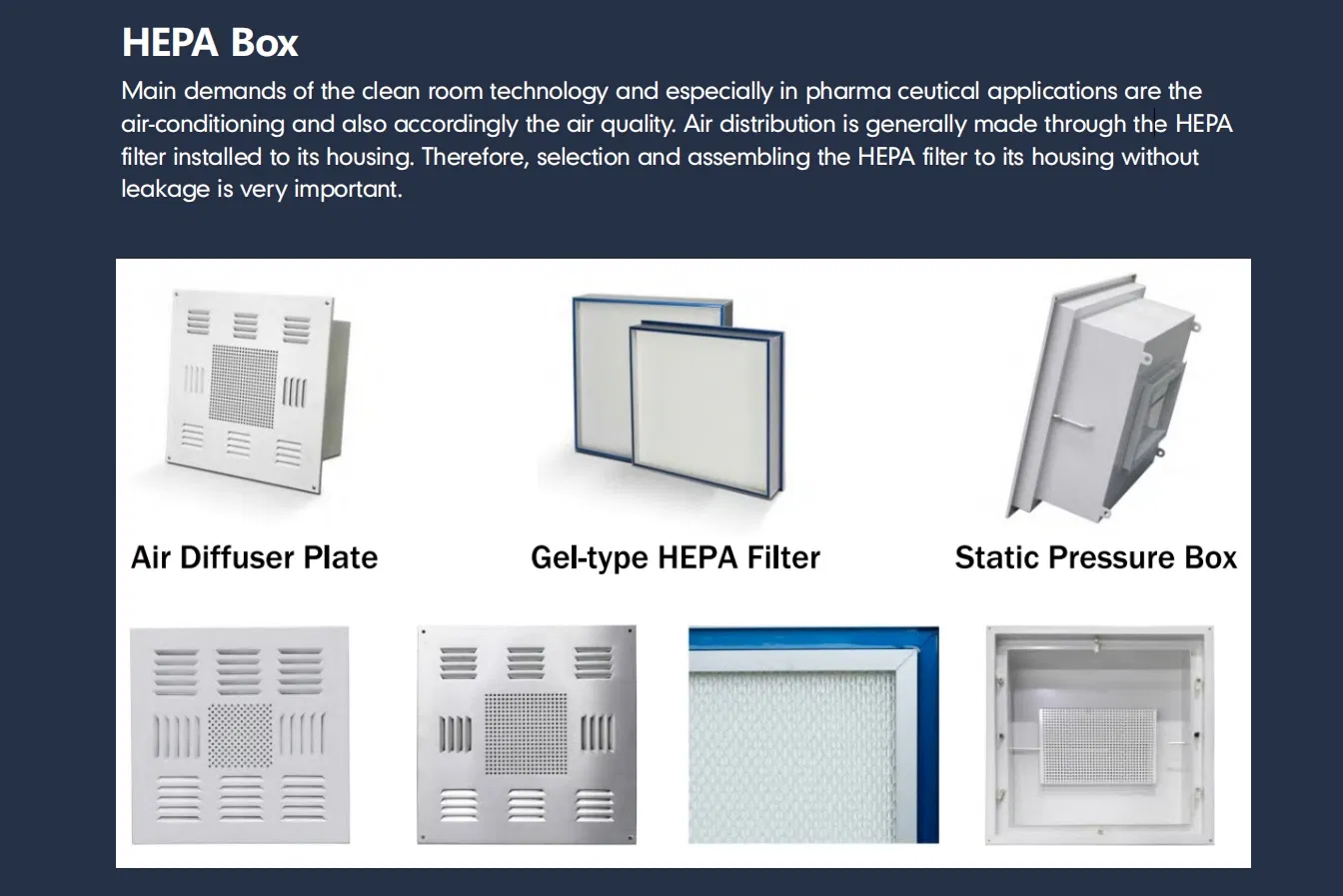 HEPA Box

Main demands of the clean room technology and especially in pharma ceutical applications are the air-conditioning and also accordingly the air quality. Air distribution is generally made through the HEPA filter installed to its housing. Therefore, selection and assembling the HEPA filter to its housing without leakage is very important.

Air Diffuser Plate

Gel-type HEPA Filter

Static Pressure Box